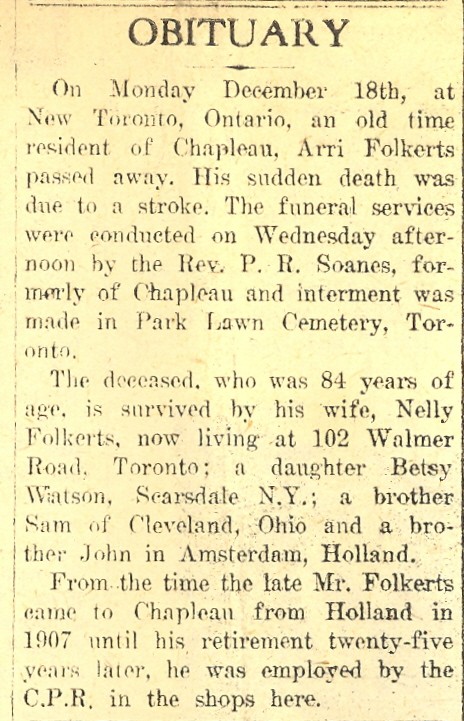 OBITUARY

On Monday December 18th, at New Toronto, Ontario, an old time resident of Chapleau, Arri Folkerts passed away. His sudden death was due to a stroke. The funeral services were conducted on Wednesday afternoon by the Rev. P. R. Soanes, formerly of Chapleau and interment was made in Park Lawn Cemetery, Toronto.

The deceased, who was 84 years of age, is survived by his wife, Nelly Folkerts, now living at 102 Walmer Road, Toronto; a daughter Betsy Watson, Scarsdale N.Y.; a brother Sam of Cleveland, Ohio and a brother John in Amsterdam, Holland.

From the time the late Mr. Folkerts came to Chapleau from Holland in 1907 until his retirement twenty-five years later, he was employed by the C.P.R. in the shops here.